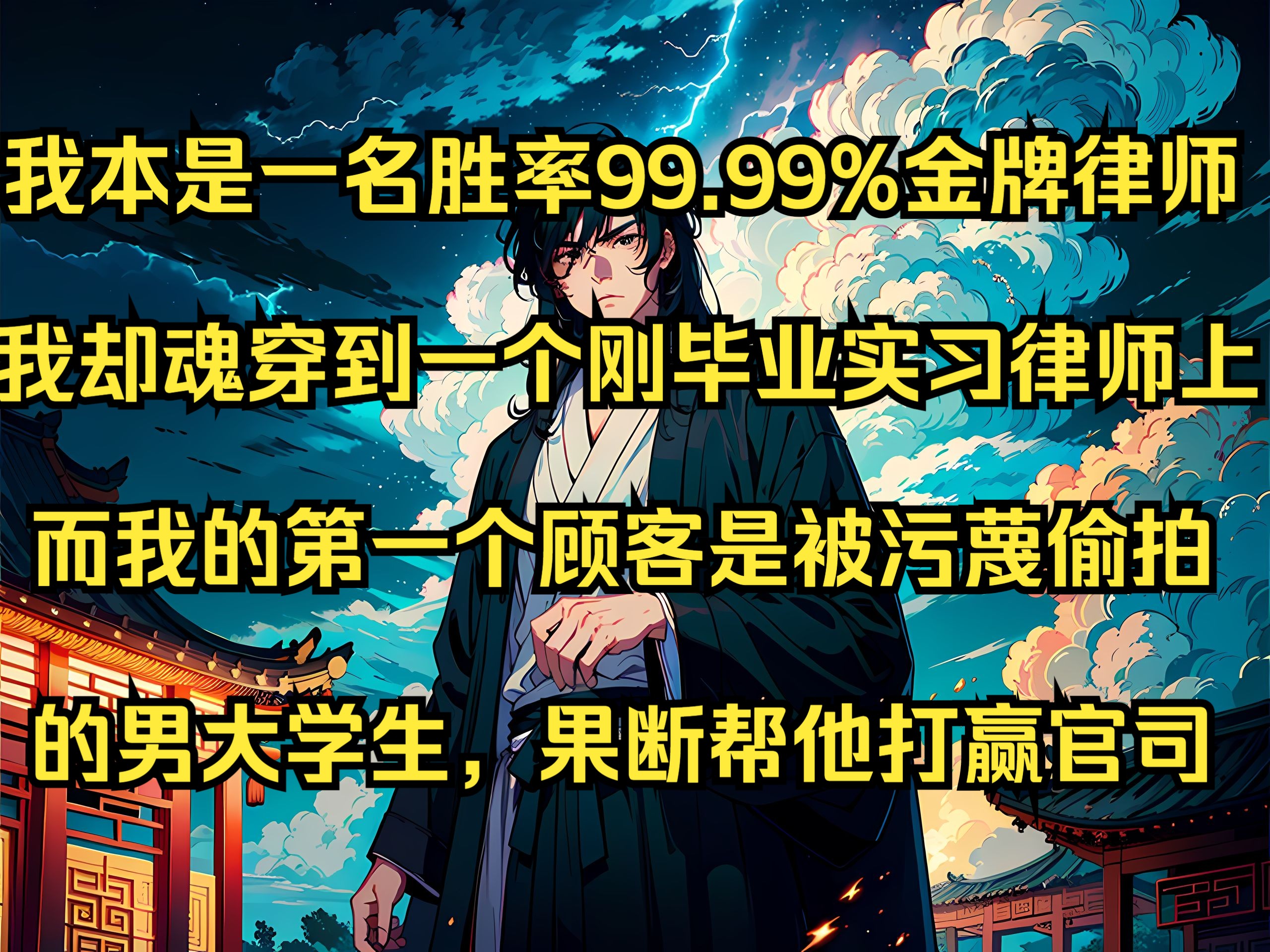 我本是一名胜率99.99%金牌律师

我却魂穿到一个刚毕业实习律师上

而我的第一个顾客是被污蔑偷拍

的男大学生，果断帮他打赢官司